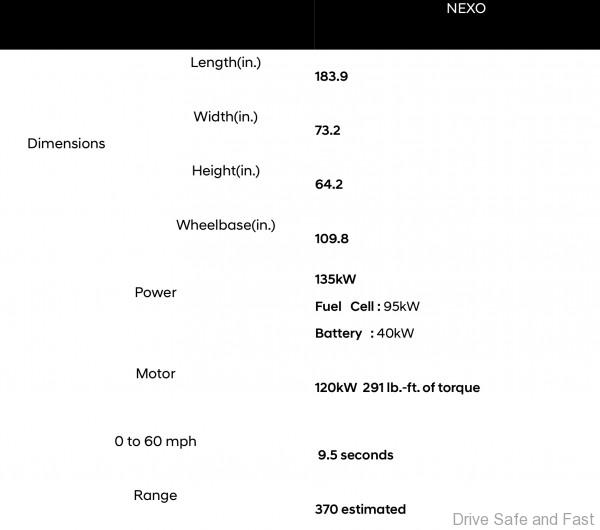 |  |  | NEXO |
|---|---|---|
| Dimensions | Length(in.) | 183.9 |
|  | Width(in.) | 73.2 |
|  | Height(in.) | 64.2 |
|  | Wheelbase(in.) | 109.8 |
| Power |  | 135kW Fuel Cell : 95kW Battery : 40kW |
| Motor |  | 120kW 291 lb.-ft. of torque |
| 0 to 60 mph |  | 9.5 seconds |
| Range |  | 370 estimated |

Drive Safe and Fast